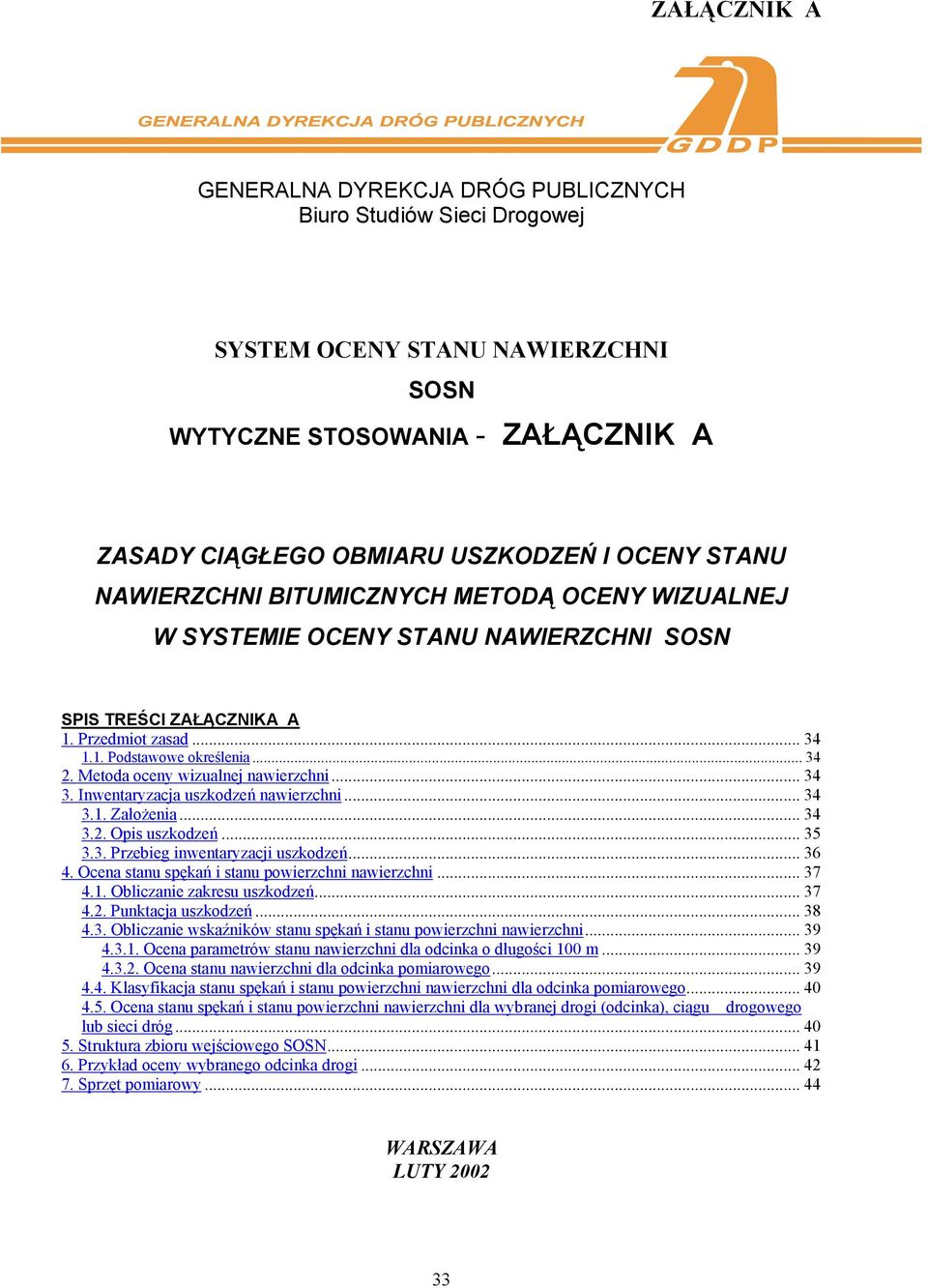 ZAŁĄCZNIK A

GENERALNA DYREKCJA DRÓG PUBLICZNYCH

GDDP

GENERALNA DYREKCJA DRÓG PUBLICZNYCH
Biuro Studiów Sieci Drogowej

SYSTEM OCENY STANU NAWIERZCHNI
SOSN
WYTYCZNE STOSOWANIA - ZAŁĄCZNIK A

ZASADY CIĄGŁEGO OBMIARU USZKODZEŃ I OCENY STANU NAWIERZCHNI BITUMICZNYCH METODĄ OCENY WIZUALNEJ W SYSTEMIE OCENY STANU NAWIERZCHNI SOSN

SPIS TREŚCI ZAŁĄCZNIKA A
1. Przedmiot zasad ... 34
1.1. Podstawowe określenia ... 34
2. Metoda oceny wizualnej nawierzchni ... 34
3. Inwentaryzacja uszkodzeń nawierzchni ... 34
3.1. Założenia ... 34
3.2. Opis uszkodzeń ... 35
3.3. Przebieg inwentaryzacji uszkodzeń ... 36
4. Ocena stanu spękań i stanu powierzchni nawierzchni ... 37
4.1. Obliczanie zakresu uszkodzeń ... 37
4.2. Punktacja uszkodzeń ... 38
4.3. Obliczanie wskaźników stanu spękań i stanu powierzchni nawierzchni ... 39
4.3.1. Ocena parametrów stanu nawierzchni dla odcinka o długości 100 m ... 39
4.3.2. Ocena stanu nawierzchni dla odcinka pomiarowego ... 39
4.4. Klasyfikacja stanu spękań i stanu powierzchni nawierzchni dla odcinka pomiarowego ... 40
4.5. Ocena stanu spękań i stanu powierzchni nawierzchni dla wybranej drogi (odcinka), ciągu drogowego lub sieci dróg ... 40
5. Struktura zbioru wejściowego SOSN ... 41
6. Przykład oceny wybranego odcinka drogi ... 42
7. Sprzęt pomiarowy ... 44

WARSZAWA
LUTY 2002

33